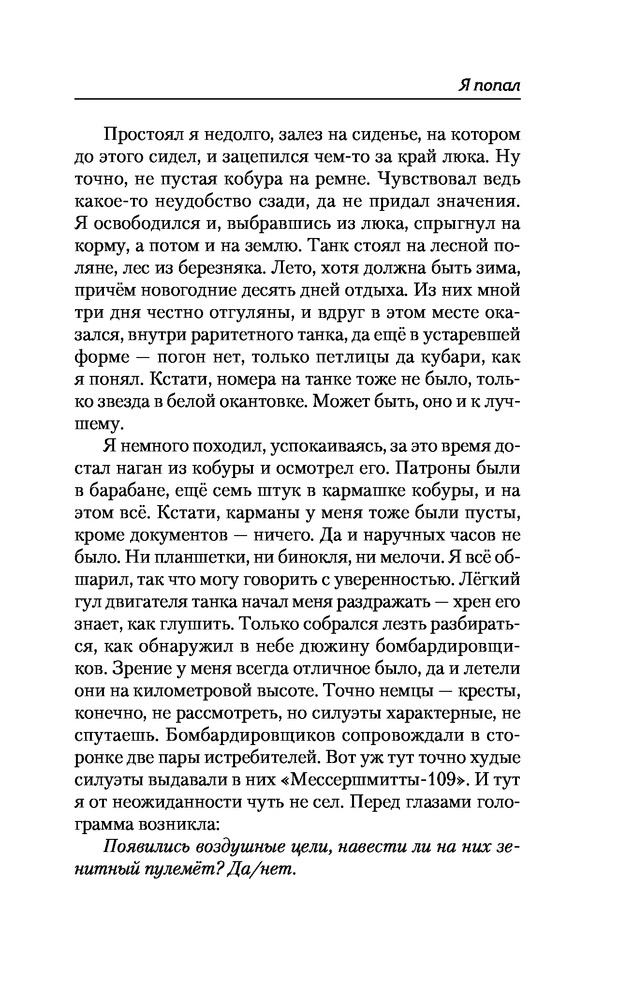 Я попал

Простоял я недолго, залез на сиденье, на котором до этого сидел, и зацепился чем-то за край люка. Ну точно, не пустая кобура на ремне. Чувствовал ведь какое-то неудобство сзади, да не придал значения. Я освободился и, выбравшись из люка, спрыгнул на корму, а потом и на землю. Танк стоял на лесной поляне, лес из березняка. Лето, хотя должна быть зима, причём новогодние десять дней отдыха. Из них мной три дня честно отгуляны, и вдруг в этом месте оказался, внутри раритетного танка, да ещё в устаревшей форме — погон нет, только петлицы да кубари, как я понял. Кстати, номера на танке тоже не было, только звезда в белой окантовке. Может быть, оно и к лучшему.

Я немного походил, успокаиваясь, за это время достал наган из кобуры и осмотрел его. Патроны были в барабане, ещё семь штук в кармашке кобуры, и на этом всё. Кстати, карманы у меня тоже были пусты, кроме документов — ничего. Да и наручных часов не было. Ни планшетки, ни бинокля, ни мелочи. Я всё обшарил, так что могу говорить с уверенностью. Лёгкий гул двигателя танка начал меня раздражать — хрен его знает, как глушить. Только собрался лезть разбираться, как обнаружил в небе дюжину бомбардировщиков. Зрение у меня всегда отличное было, да и летели они на километровой высоте. Точно немцы — кресты, конечно, не рассмотреть, но силуэты характерные, не спутаешь. Бомбардировщиков сопровождали в сторонке две пары истребителей. Вот уж тут точно худые силуэты выдавали в них «Мессершмитты-109». И тут я от неожиданности чуть не сел. Перед глазами голограмма возникла:

Появились воздушные цели, навести ли на них зенитный пулемёт? Да/нет.